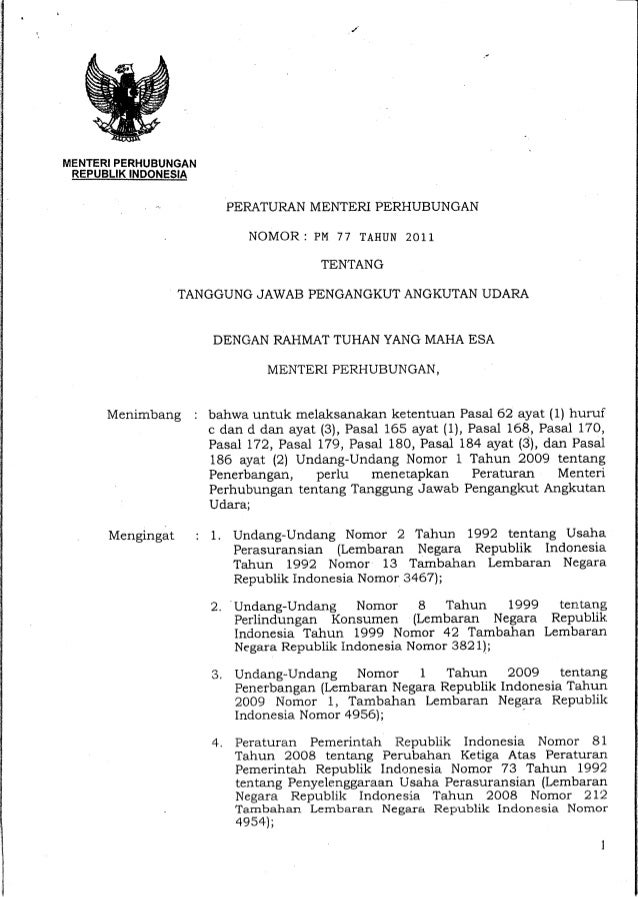 MENTERI PERHUBUNGAN
REPUBLIK INDONESIA

PERATURAN MENTERI PERHUBUNGAN

NOMOR : PM 77 TAHUN 2011

TENTANG

TANGGUNG JAWAB PENGANGKUT ANGKUTAN UDARA

DENGAN RAHMAT TUHAN YANG MAHA ESA

MENTERI PERHUBUNGAN,

Menimbang : bahwa untuk melaksanakan ketentuan Pasal 62 ayat (1) huruf c dan d dan ayat (3), Pasal 165 ayat (1), Pasal 168, Pasal 170, Pasal 172, Pasal 179, Pasal 180, Pasal 184 ayat (3), dan Pasal 186 ayat (2) Undang-Undang Nomor 1 Tahun 2009 tentang Penerbangan, perlu menetapkan Peraturan Menteri Perhubungan tentang Tanggung Jawab Pengangkut Angkutan Udara;

Mengingat : 1. Undang-Undang Nomor 2 Tahun 1992 tentang Usaha Perasuransian (Lembaran Negara Republik Indonesia Tahun 1992 Nomor 13 Tambahan Lembaran Negara Republik Indonesia Nomor 3467);

2. Undang-Undang Nomor 8 Tahun 1999 tentang Perlindungan Konsumen (Lembaran Negara Republik Indonesia Tahun 1999 Nomor 42 Tambahan Lembaran Negara Republik Indonesia Nomor 3821);

3. Undang-Undang Nomor 1 Tahun 2009 tentang Penerbangan (Lembaran Negara Republik Indonesia Tahun 2009 Nomor 1, Tambahan Lembaran Negara Republik Indonesia Nomor 4956);

4. Peraturan Pemerintah Republik Indonesia Nomor 81 Tahun 2008 tentang Perubahan Ketiga Atas Peraturan Pemerintah Republik Indonesia Nomor 73 Tahun 1992 tentang Penyelenggaraan Usaha Perasuransian (Lembaran Negara Republik Indonesia Tahun 2008 Nomor 212 Tambahan Lembaran Negara Republik Indonesia Nomor 4954);

1